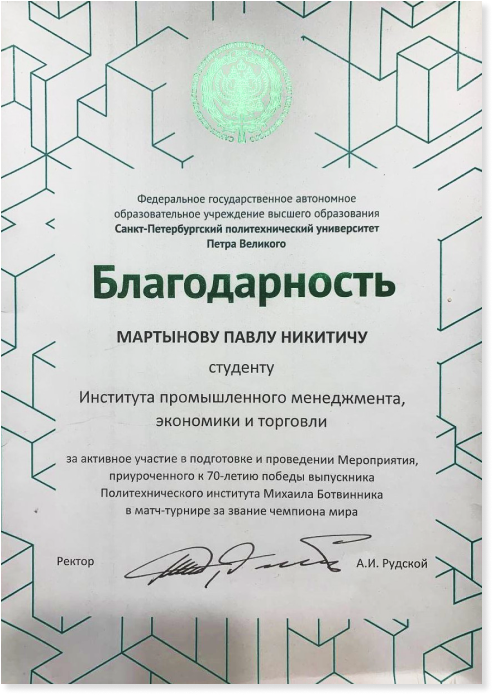 Федеральное государственное автономное образовательное учреждение высшего образования
Санкт-Петербургский политехнический университет Петра Великого

Благодарность

МАРТЫНОВУ ПАВЛУ НИКИТИЧУ

студенту

Института промышленного менеджмента, экономики и торговли

за активное участие в подготовке и проведении Мероприятия, приуроченного к 70-летию победы выпускника Политехнического института Михаила Ботвинника в матч-турнире за звание чемпиона мира

Ректор А.И. Рудской